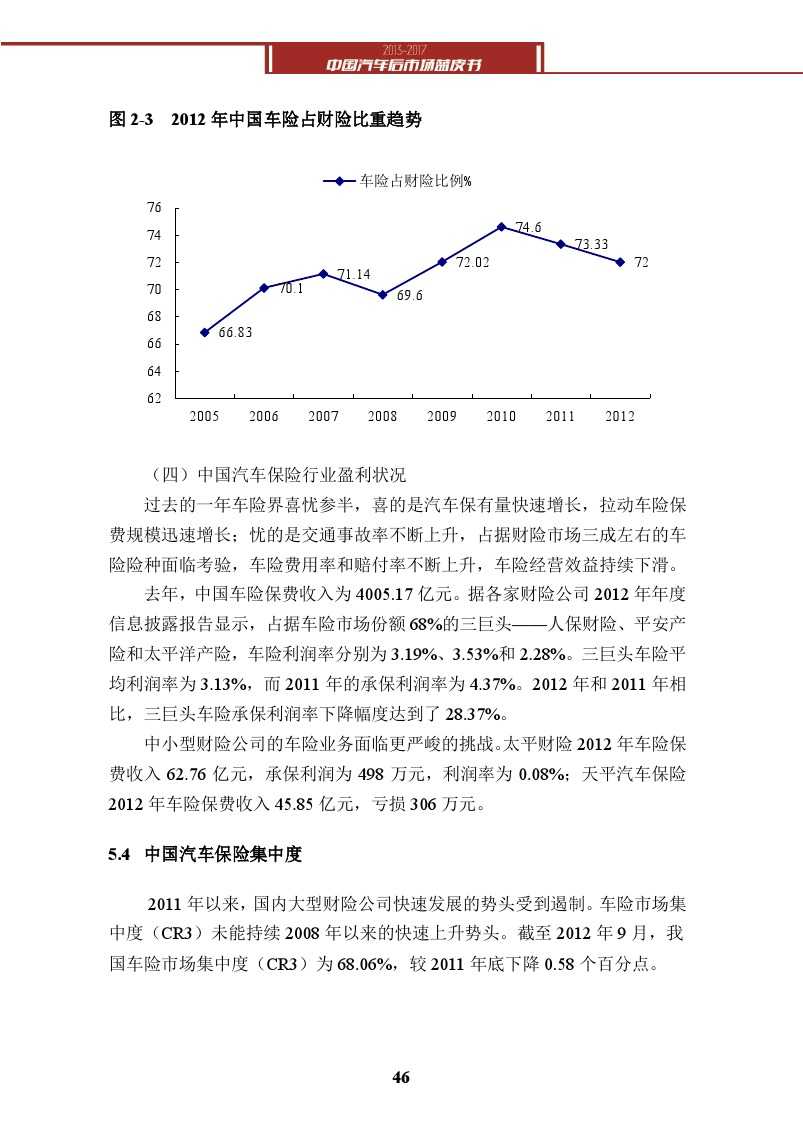 2013-2017
中国汽车后市场蓝皮书

图 2-3　2012 年中国车险占财险比重趋势

车险占财险比例%

76
74
72
70
68
66
64
62

66.83
70.1
71.14
69.6
72.02
74.6
73.33
72

2005　2006　2007　2008　2009　2010　2011　2012

（四）中国汽车保险行业盈利状况

过去的一年车险界喜忧参半，喜的是汽车保有量快速增长，拉动车险保费规模迅速增长；忧的是交通事故率不断上升，占据财险市场三成左右的车险险种面临考验，车险费用率和赔付率不断上升，车险经营效益持续下滑。

去年，中国车险保费收入为 4005.17 亿元。据各家财险公司 2012 年年度信息披露报告显示，占据车险市场份额 68%的三巨头——人保财险、平安产险和太平洋产险，车险利润率分别为 3.19%、3.53%和 2.28%。三巨头车险平均利润率为 3.13%，而 2011 年的承保利润率为 4.37%。2012 年和 2011 年相比，三巨头车险承保利润率下降幅度达到了 28.37%。

中小型财险公司的车险业务面临更严峻的挑战。太平财险 2012 年车险保费收入 62.76 亿元，承保利润为 498 万元，利润率为 0.08%；天平汽车保险 2012 年车险保费收入 45.85 亿元，亏损 306 万元。

5.4　中国汽车保险集中度

2011 年以来，国内大型财险公司快速发展的势头受到遏制。车险市场集中度（CR3）未能持续 2008 年以来的快速上升势头。截至 2012 年 9 月，我国车险市场集中度（CR3）为 68.06%，较 2011 年底下降 0.58 个百分点。

46